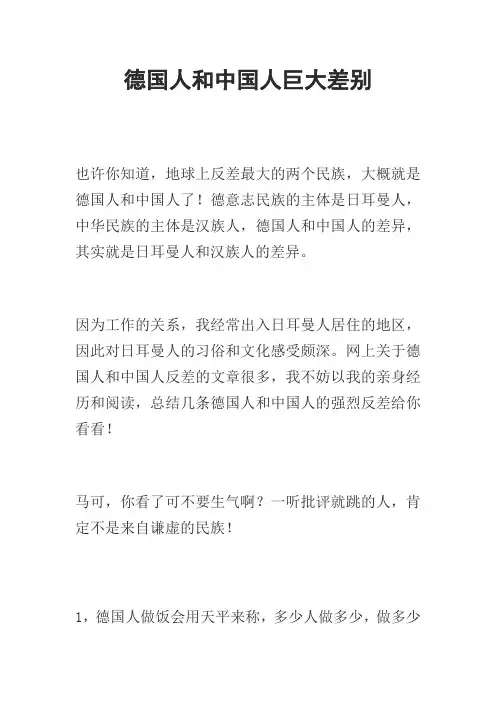 德国人和中国人巨大差别

也许你知道，地球上反差最大的两个民族，大概就是德国人和中国人了！德意志民族的主体是日耳曼人，中华民族的主体是汉族人，德国人和中国人的差异，其实就是日耳曼人和汉族人的差异。

因为工作的关系，我经常出入日耳曼人居住的地区，因此对日耳曼人的习俗和文化感受颇深。网上关于德国人和中国人反差的文章很多，我不妨以我的亲身经历和阅读，总结几条德国人和中国人的强烈反差给你看看！

马可，你看了可不要生气啊？一听批评就跳的人，肯定不是来自谦虚的民族！

1，德国人做饭会用天平来称，多少人做多少，做多少